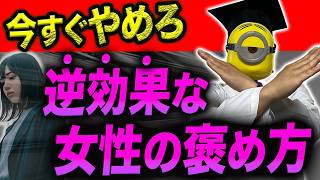 今すぐやめろ

逆効果な
女性の褒め方